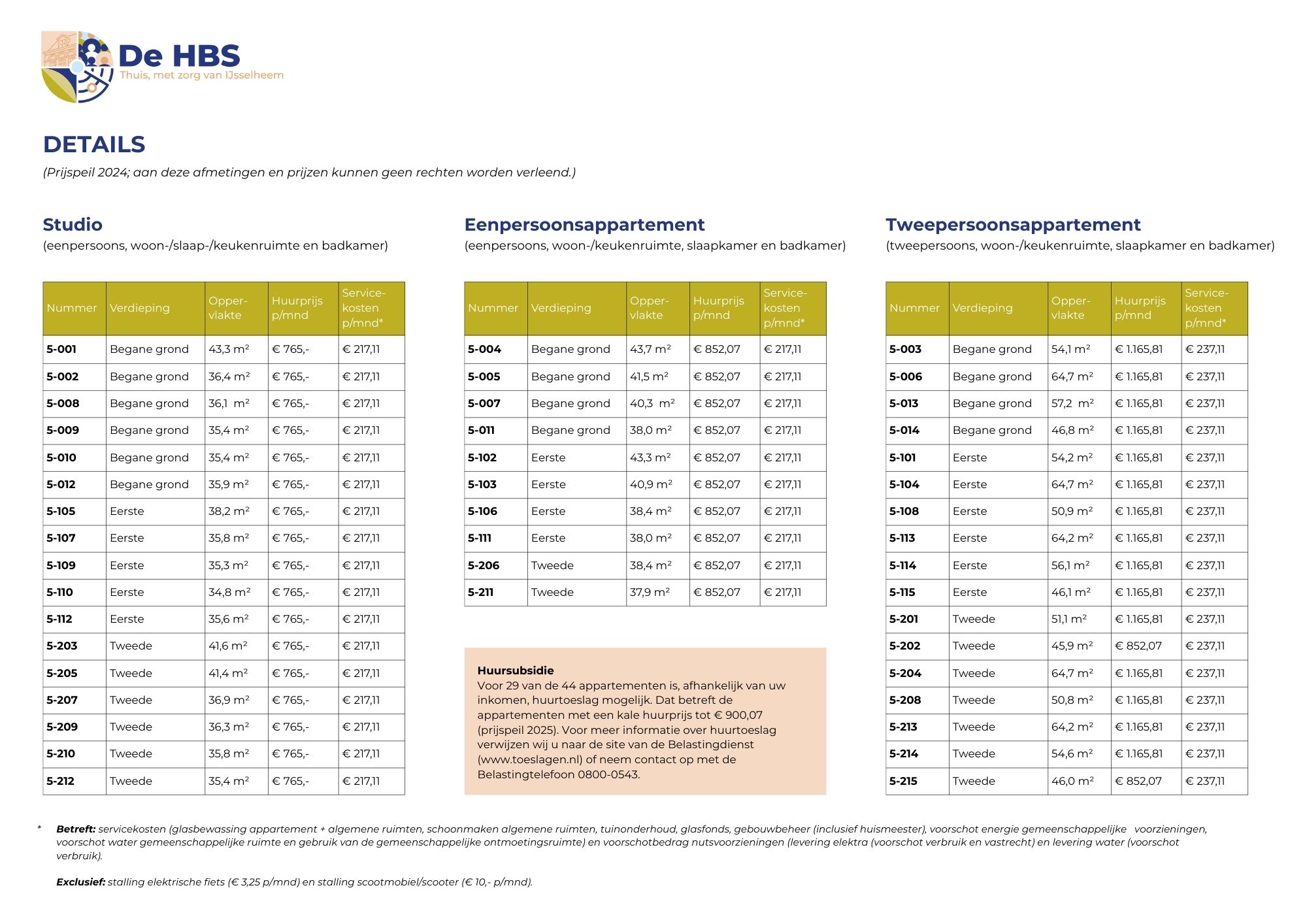 De HBS
Thuis, met zorg van IJsselheem

DETAILS
(Prijspeil 2024; aan deze afmetingen en prijzen kunnen geen rechten worden verleend.)

Studio
(eenpersoons, woon-/slaap-/keukenruimte en badkamer)

| Nummer | Verdieping | Oppervlakte | Huurprijs p/mnd | Servicekosten p/mnd* |
|---|---|---|---|---|
| 5-001 | Begane grond | 43,3 m² | € 765,- | € 217,11 |
| 5-002 | Begane grond | 36,4 m² | € 765,- | € 217,11 |
| 5-008 | Begane grond | 36,1 m² | € 765,- | € 217,11 |
| 5-009 | Begane grond | 35,4 m² | € 765,- | € 217,11 |
| 5-010 | Begane grond | 35,4 m² | € 765,- | € 217,11 |
| 5-012 | Begane grond | 35,9 m² | € 765,- | € 217,11 |
| 5-105 | Eerste | 38,2 m² | € 765,- | € 217,11 |
| 5-107 | Eerste | 35,8 m² | € 765,- | € 217,11 |
| 5-109 | Eerste | 35,3 m² | € 765,- | € 217,11 |
| 5-110 | Eerste | 34,8 m² | € 765,- | € 217,11 |
| 5-112 | Eerste | 35,6 m² | € 765,- | € 217,11 |
| 5-203 | Tweede | 41,6 m² | € 765,- | € 217,11 |
| 5-205 | Tweede | 41,4 m² | € 765,- | € 217,11 |
| 5-207 | Tweede | 36,9 m² | € 765,- | € 217,11 |
| 5-209 | Tweede | 36,3 m² | € 765,- | € 217,11 |
| 5-210 | Tweede | 35,8 m² | € 765,- | € 217,11 |
| 5-212 | Tweede | 35,4 m² | € 765,- | € 217,11 |

Eenpersoonsappartement
(eenpersoons, woon-/keukenruimte, slaapkamer en badkamer)

| Nummer | Verdieping | Oppervlakte | Huurprijs p/mnd | Servicekosten p/mnd* |
|---|---|---|---|---|
| 5-004 | Begane grond | 43,7 m² | € 852,07 | € 217,11 |
| 5-005 | Begane grond | 41,5 m² | € 852,07 | € 217,11 |
| 5-007 | Begane grond | 40,3 m² | € 852,07 | € 217,11 |
| 5-011 | Begane grond | 38,0 m² | € 852,07 | € 217,11 |
| 5-102 | Eerste | 43,3 m² | € 852,07 | € 217,11 |
| 5-103 | Eerste | 40,9 m² | € 852,07 | € 217,11 |
| 5-106 | Eerste | 38,4 m² | € 852,07 | € 217,11 |
| 5-111 | Eerste | 38,0 m² | € 852,07 | € 217,11 |
| 5-206 | Tweede | 38,4 m² | € 852,07 | € 217,11 |
| 5-211 | Tweede | 37,9 m² | € 852,07 | € 217,11 |

Huursubsidie
Voor 29 van de 44 appartementen is, afhankelijk van uw inkomen, huurtoeslag mogelijk. Dat betreft de appartementen met een kale huurprijs tot € 900,07 (prijspeil 2025). Voor meer informatie over huurtoeslag verwijzen wij u naar de site van de Belastingdienst (www.toeslagen.nl) of neem contact op met de Belastingtelefoon 0800-0543.

Tweepersoonsappartement
(tweepersoons, woon-/keukenruimte, slaapkamer en badkamer)

| Nummer | Verdieping | Oppervlakte | Huurprijs p/mnd | Servicekosten p/mnd* |
|---|---|---|---|---|
| 5-003 | Begane grond | 54,1 m² | € 1.165,81 | € 237,11 |
| 5-006 | Begane grond | 64,7 m² | € 1.165,81 | € 237,11 |
| 5-013 | Begane grond | 57,2 m² | € 1.165,81 | € 237,11 |
| 5-014 | Begane grond | 46,8 m² | € 1.165,81 | € 237,11 |
| 5-101 | Eerste | 54,2 m² | € 1.165,81 | € 237,11 |
| 5-104 | Eerste | 64,7 m² | € 1.165,81 | € 237,11 |
| 5-108 | Eerste | 50,9 m² | € 1.165,81 | € 237,11 |
| 5-113 | Eerste | 64,2 m² | € 1.165,81 | € 237,11 |
| 5-114 | Eerste | 56,1 m² | € 1.165,81 | € 237,11 |
| 5-115 | Eerste | 46,1 m² | € 1.165,81 | € 237,11 |
| 5-201 | Tweede | 51,1 m² | € 1.165,81 | € 237,11 |
| 5-202 | Tweede | 45,9 m² | € 852,07 | € 237,11 |
| 5-204 | Tweede | 64,7 m² | € 1.165,81 | € 237,11 |
| 5-208 | Tweede | 50,8 m² | € 1.165,81 | € 237,11 |
| 5-213 | Tweede | 64,2 m² | € 1.165,81 | € 237,11 |
| 5-214 | Tweede | 54,6 m² | € 1.165,81 | € 237,11 |
| 5-215 | Tweede | 46,0 m² | € 852,07 | € 237,11 |

* Betreft: servicekosten (glasbewassing appartement + algemene ruimten, schoonmaken algemene ruimten, tuinonderhoud, glasfonds, gebouwbeheer (inclusief huismeester), voorschot energie gemeenschappelijke voorzieningen, voorschot water gemeenschappelijke ruimte en gebruik van de gemeenschappelijke ontmoetingsruimte) en voorschotbedrag nutsvoorzieningen (levering elektra (voorschot verbruik en vastrecht) en levering water (voorschot verbruik).

Exclusief: stalling elektrische fiets (€ 3,25 p/mnd) en stalling scootmobiel/scooter (€ 10,- p/mnd).